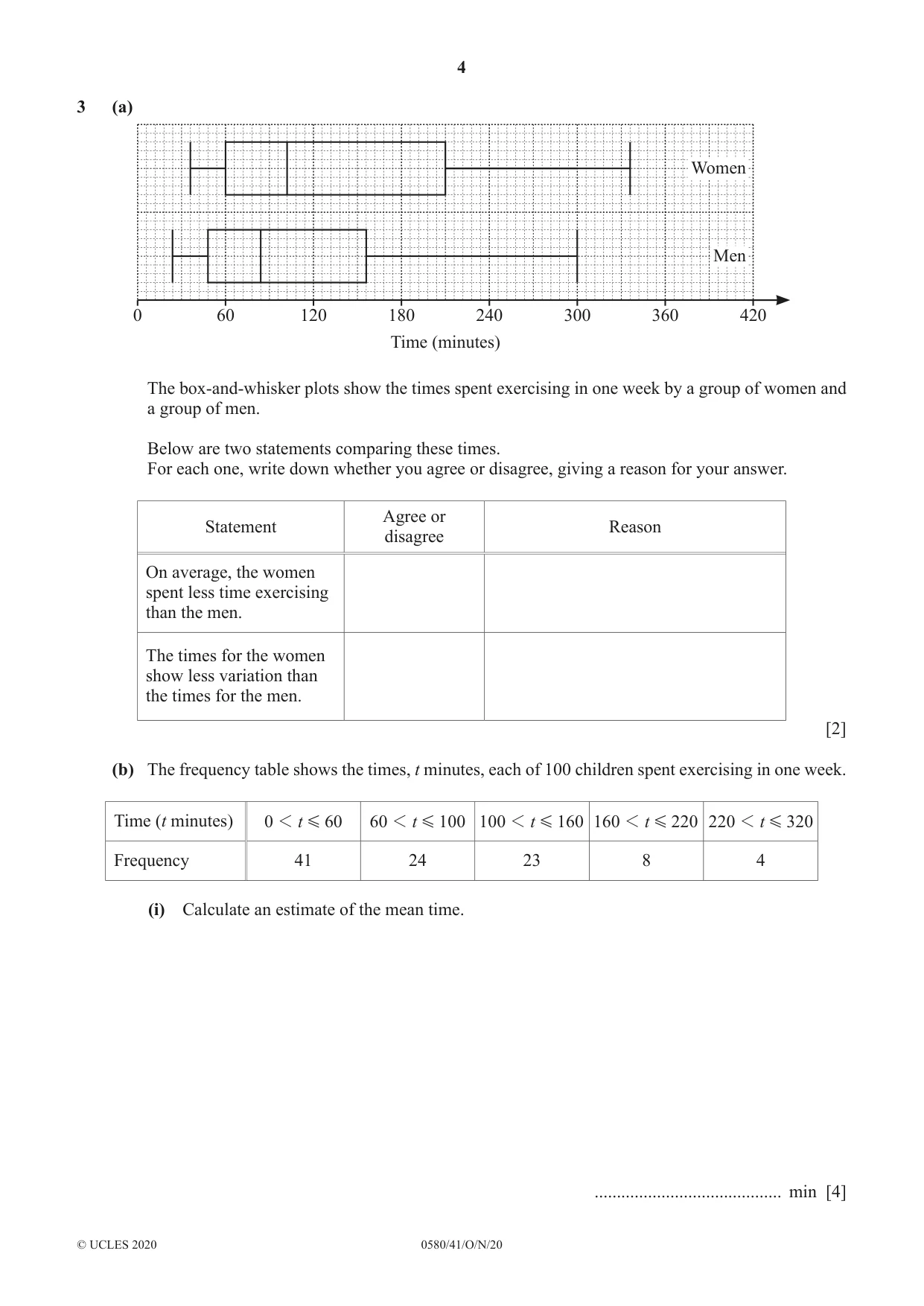 4

3 (a)

Women

Men

0 60 120 180 240 300 360 420

Time (minutes)

The box-and-whisker plots show the times spent exercising in one week by a group of women and a group of men.

Below are two statements comparing these times.
For each one, write down whether you agree or disagree, giving a reason for your answer.

| Statement | Agree or disagree | Reason |
|---|---|---|
| On average, the women spent less time exercising than the men. | | |
| The times for the women show less variation than the times for the men. | | |

[2]

(b) The frequency table shows the times, t minutes, each of 100 children spent exercising in one week.

| Time (t minutes) | $0 < t \leqslant 60$ | $60 < t \leqslant 100$ | $100 < t \leqslant 160$ | $160 < t \leqslant 220$ | $220 < t \leqslant 320$ |
|---|---|---|---|---|---|
| Frequency | 41 | 24 | 23 | 8 | 4 |

(i) Calculate an estimate of the mean time.

____ min [4]

© UCLES 2020 0580/41/O/N/20